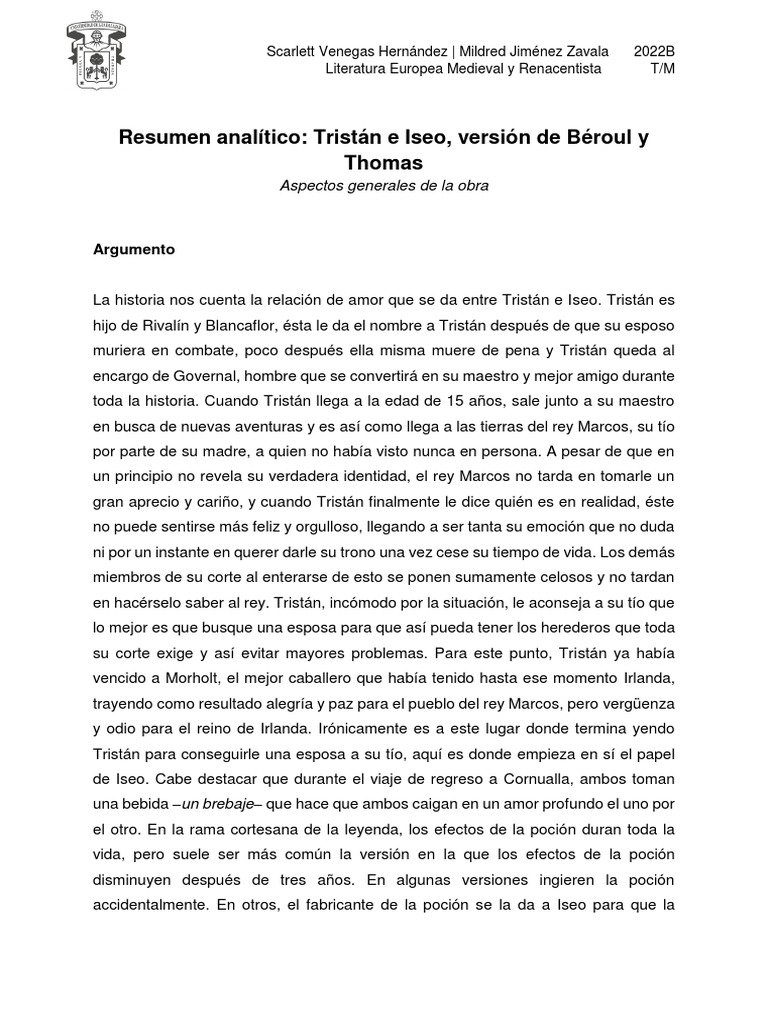 Scarlett Venegas Hernández | Mildred Jiménez Zavala 2022B
Literatura Europea Medieval y Renacentista T/M

Resumen analítico: Tristán e Iseo, versión de Béroul y Thomas
Aspectos generales de la obra

Argumento

La historia nos cuenta la relación de amor que se da entre Tristán e Iseo. Tristán es hijo de Rivalín y Blancaflor, ésta le da el nombre a Tristán después de que su esposo muriera en combate, poco después ella misma muere de pena y Tristán queda al encargo de Governal, hombre que se convertirá en su maestro y mejor amigo durante toda la historia. Cuando Tristán llega a la edad de 15 años, sale junto a su maestro en busca de nuevas aventuras y es así como llega a las tierras del rey Marcos, su tío por parte de su madre, a quien no había visto nunca en persona. A pesar de que en un principio no revela su verdadera identidad, el rey Marcos no tarda en tomarle un gran aprecio y cariño, y cuando Tristán finalmente le dice quién es en realidad, éste no puede sentirse más feliz y orgulloso, llegando a ser tanta su emoción que no duda ni por un instante en querer darle su trono una vez cese su tiempo de vida. Los demás miembros de su corte al enterarse de esto se ponen sumamente celosos y no tardan en hacérselo saber al rey. Tristán, incómodo por la situación, le aconseja a su tío que lo mejor es que busque una esposa para que así pueda tener los herederos que toda su corte exige y así evitar mayores problemas. Para este punto, Tristán ya había vencido a Morholt, el mejor caballero que había tenido hasta ese momento Irlanda, trayendo como resultado alegría y paz para el pueblo del rey Marcos, pero vergüenza y odio para el reino de Irlanda. Irónicamente es a este lugar donde termina yendo Tristán para conseguirle una esposa a su tío, aquí es donde empieza en sí el papel de Iseo. Cabe destacar que durante el viaje de regreso a Cornualla, ambos toman una bebida –un brebaje– que hace que ambos caigan en un amor profundo el uno por el otro. En la rama cortesana de la leyenda, los efectos de la poción duran toda la vida, pero suele ser más común la versión en la que los efectos de la poción disminuyen después de tres años. En algunas versiones ingieren la poción accidentalmente. En otros, el fabricante de la poción se la da a Iseo para que la